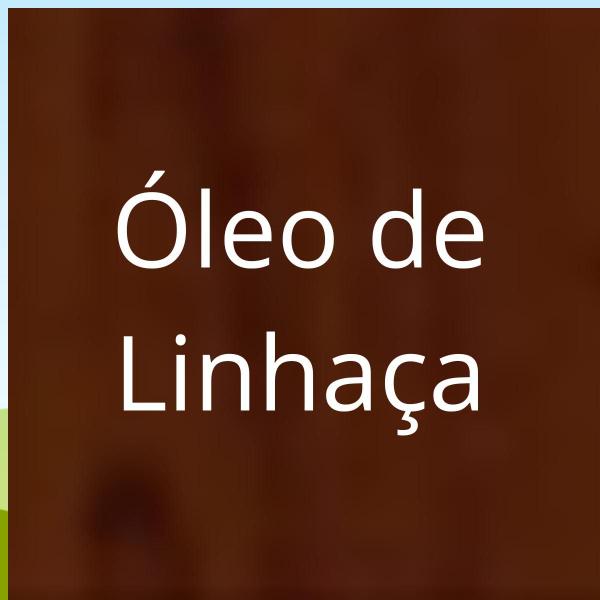 Óleo de Linhaça